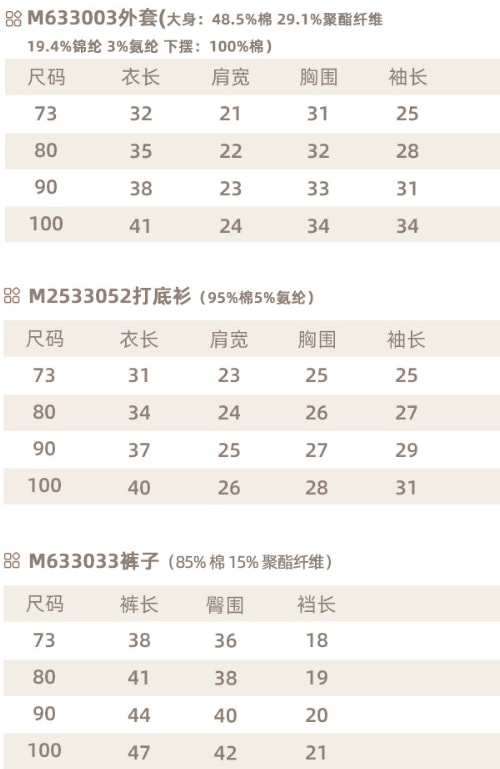 M633003外套(大身：48.5%棉 29.1%聚酯纤维 19.4%锦纶 3%氨纶 下摆：100%棉)

| 尺码 | 衣长 | 肩宽 | 胸围 | 袖长 |
|---|---|---|---|---|
| 73 | 32 | 21 | 31 | 25 |
| 80 | 35 | 22 | 32 | 28 |
| 90 | 38 | 23 | 33 | 31 |
| 100 | 41 | 24 | 34 | 34 |

M2533052打底衫（95%棉5%氨纶）

| 尺码 | 衣长 | 肩宽 | 胸围 | 袖长 |
|---|---|---|---|---|
| 73 | 31 | 23 | 25 | 25 |
| 80 | 34 | 24 | 26 | 27 |
| 90 | 37 | 25 | 27 | 29 |
| 100 | 40 | 26 | 28 | 31 |

M633033裤子（85%棉 15%聚酯纤维）

| 尺码 | 裤长 | 臀围 | 裆长 |
|---|---|---|---|
| 73 | 38 | 36 | 18 |
| 80 | 41 | 38 | 19 |
| 90 | 44 | 40 | 20 |
| 100 | 47 | 42 | 21 |